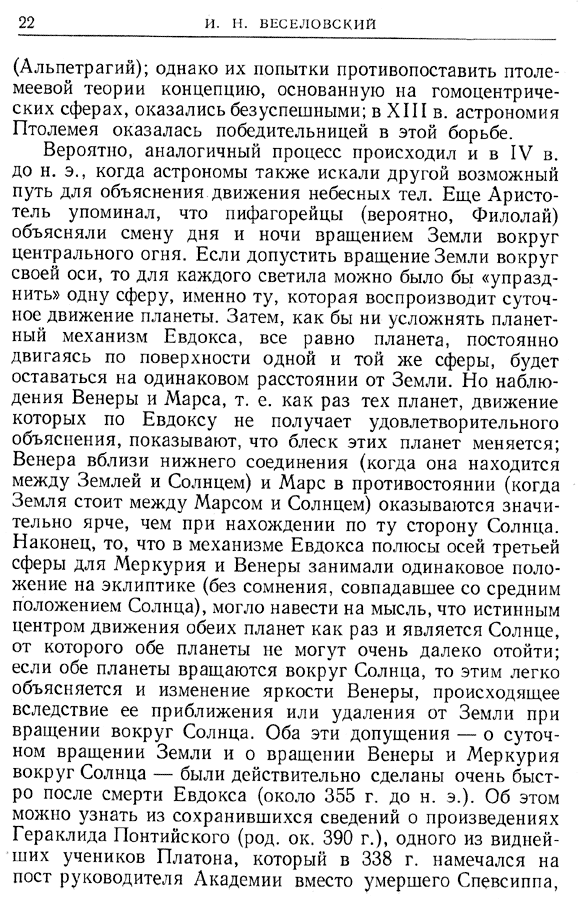 22 И. Н. ВЕСЕЛОВСКИЙ

(Альпетрагий); однако их попытки противопоставить птолемеевой теории концепцию, основанную на гомоцентрических сферах, оказались безуспешными; в XIII в. астрономия Птолемея оказалась победительницей в этой борьбе.

Вероятно, аналогичный процесс происходил и в IV в. до н. э., когда астрономы также искали другой возможный путь для объяснения движения небесных тел. Еще Аристотель упоминал, что пифагорейцы (вероятно, Филолай) объясняли смену дня и ночи вращением Земли вокруг центрального огня. Если допустить вращение Земли вокруг своей оси, то для каждого светила можно было бы «упразднить» одну сферу, именно ту, которая воспроизводит суточное движение планеты. Затем, как бы ни усложнять планетный механизм Евдокса, все равно планета, постоянно двигаясь по поверхности одной и той же сферы, будет оставаться на одинаковом расстоянии от Земли. Но наблюдения Венеры и Марса, т. е. как раз тех планет, движение которых по Евдоксу не получает удовлетворительного объяснения, показывают, что блеск этих планет меняется; Венера вблизи нижнего соединения (когда она находится между Землей и Солнцем) и Марс в противостоянии (когда Земля стоит между Марсом и Солнцем) оказываются значительно ярче, чем при нахождении по ту сторону Солнца. Наконец, то, что в механизме Евдокса полюсы осей третьей сферы для Меркурия и Венеры занимали одинаковое положение на эклиптике (без сомнения, совпадавшее со средним положением Солнца), могло навести на мысль, что истинным центром движения обеих планет как раз и является Солнце, от которого обе планеты не могут очень далеко отойти; если обе планеты вращаются вокруг Солнца, то этим легко объясняется и изменение яркости Венеры, происходящее вследствие ее приближения или удаления от Земли при вращении вокруг Солнца. Оба эти допущения — о суточном вращении Земли и о вращении Венеры и Меркурия вокруг Солнца — были действительно сделаны очень быстро после смерти Евдокса (около 355 г. до н. э.). Об этом можно узнать из сохранившихся сведений о произведениях Гераклида Понтийского (род. ок. 390 г.), одного из виднейших учеников Платона, который в 338 г. намечался на пост руководителя Академии вместо умершего Спевсиппа,